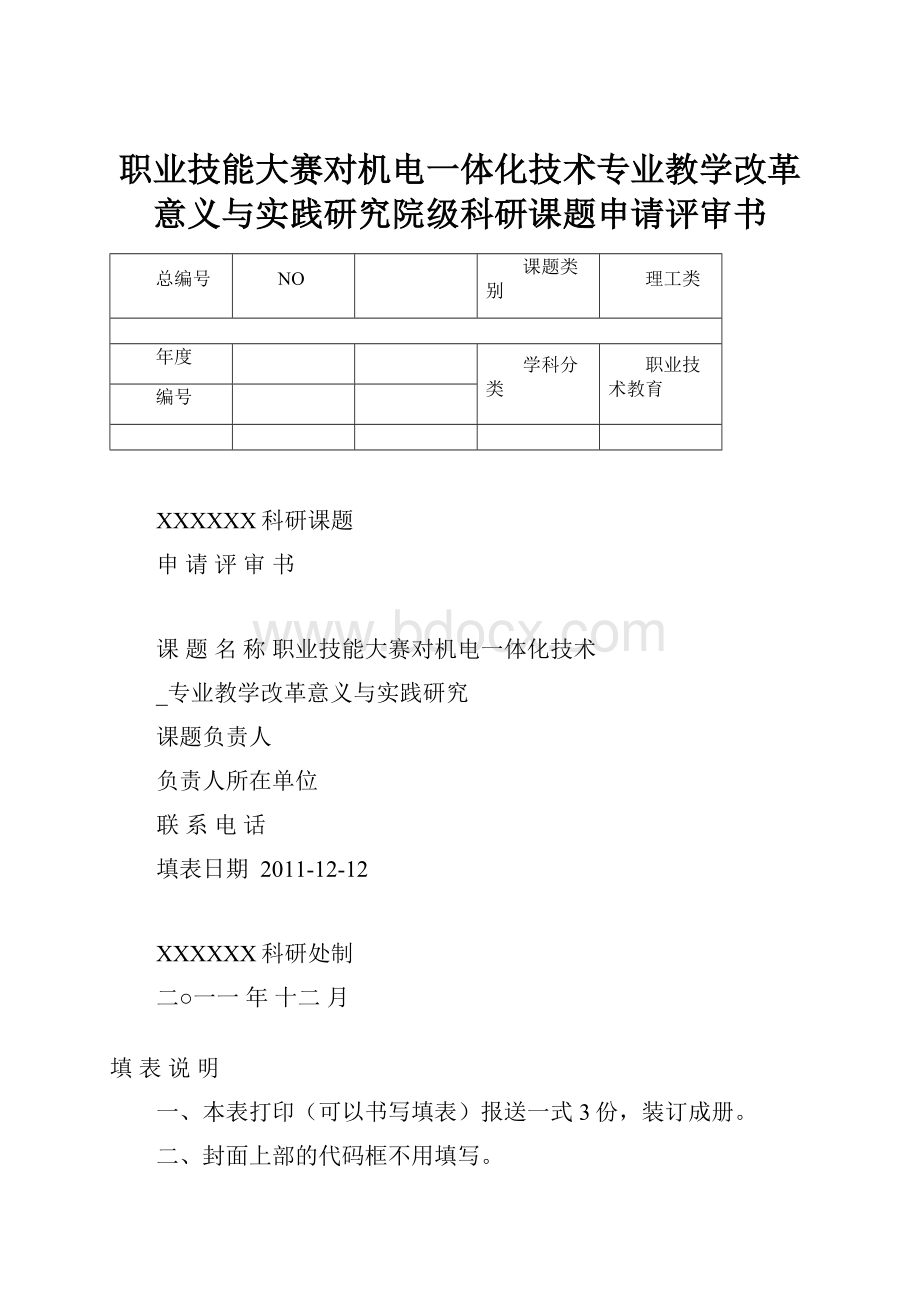 职业技能大赛对机电一体化技术专业教学改革意义与实践研究院级科研课题申请评审书

| 总编号 | NO |  | 课题类别 | 理工类 |
|---|---|---|---|---|
|  |  |  |  |  |
| 年度 |  |  | 学科分类 | 职业技术教育 |
| 编号 |  |  |  |  |
|  |  |  |  |  |

XXXXXX 科研课题
申 请 评 审 书

www.bdocx.com

课 题 名 称 职业技能大赛对机电一体化技术
_专业教学改革意义与实践研究
课题负责人
负责人所在单位
联 系 电 话
填表日期 2011-12-12

XXXXXX 科研处制
二○一一 年 十二 月

填 表 说 明

一、本表打印（可以书写填表）报送一式 3 份，装订成册。

二、封面上部的代码框不用填写。